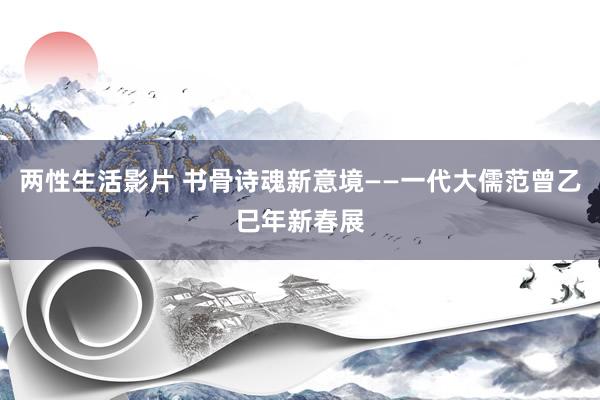 两性生活影片 书骨诗魂新意境——一代大儒范曾乙巳年新春展